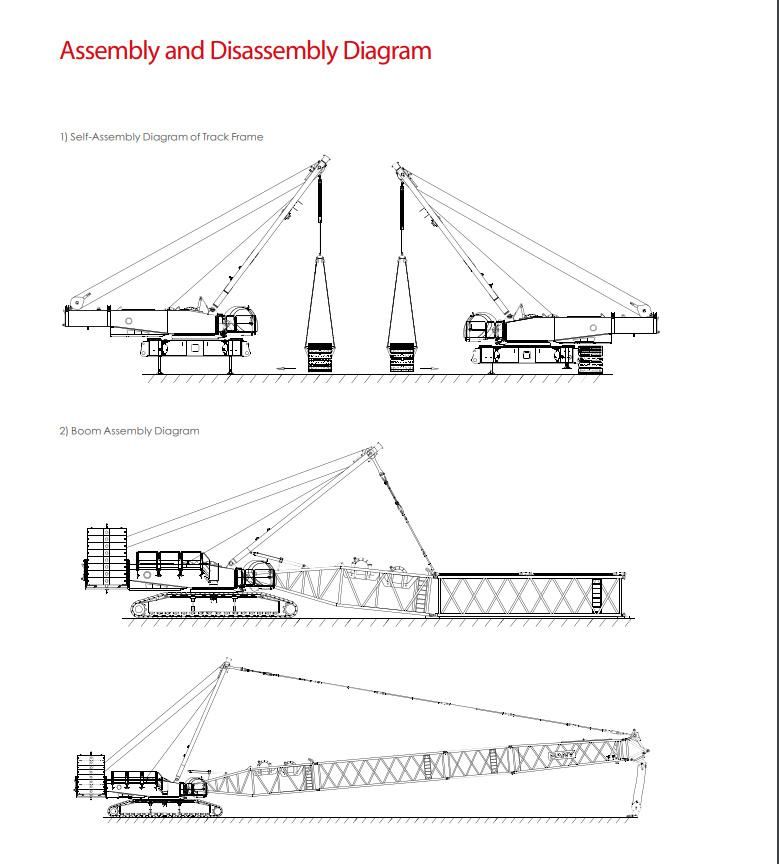 Assembly and Disassembly Diagram

1) Self-Assembly Diagram of Track Frame

2) Boom Assembly Diagram